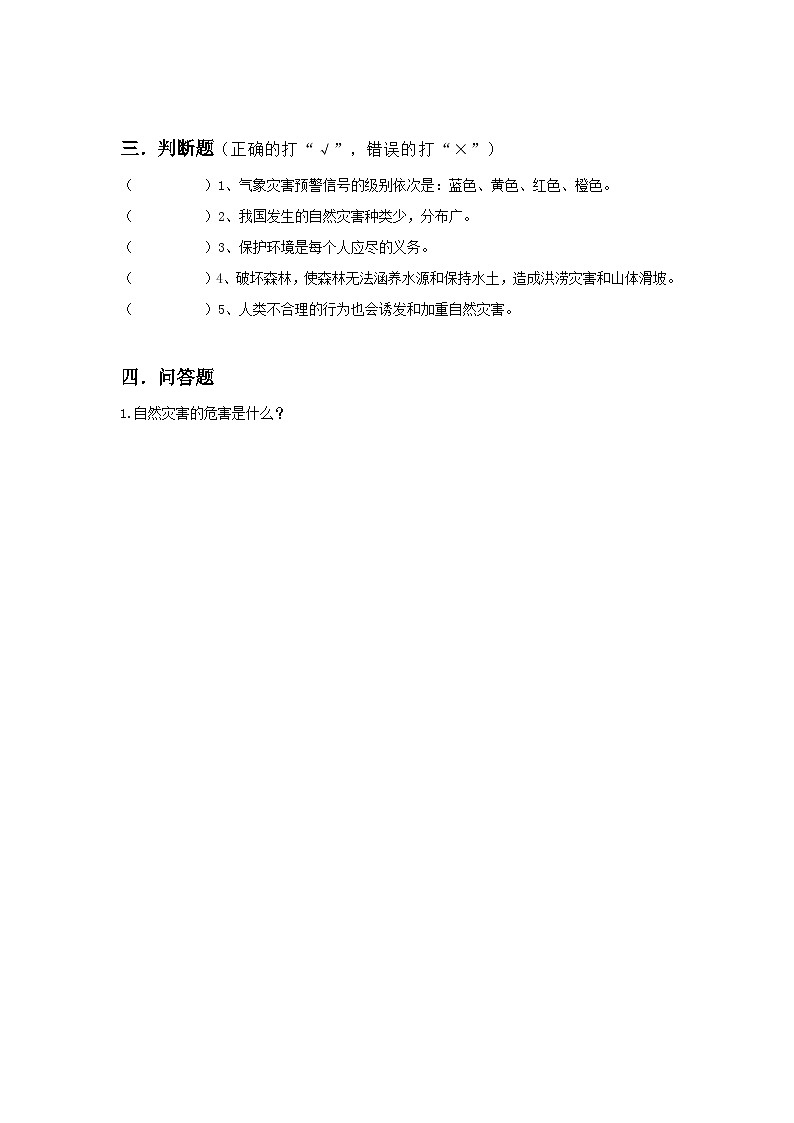 三．判断题（正确的打“√”，错误的打“×”）

（　　）1、气象灾害预警信号的级别依次是：蓝色、黄色、红色、橙色。

（　　）2、我国发生的自然灾害种类少，分布广。

（　　）3、保护环境是每个人应尽的义务。

（　　）4、破坏森林，使森林无法涵养水源和保持水土，造成洪涝灾害和山体滑坡。

（　　）5、人类不合理的行为也会诱发和加重自然灾害。

四．问答题

1.自然灾害的危害是什么？